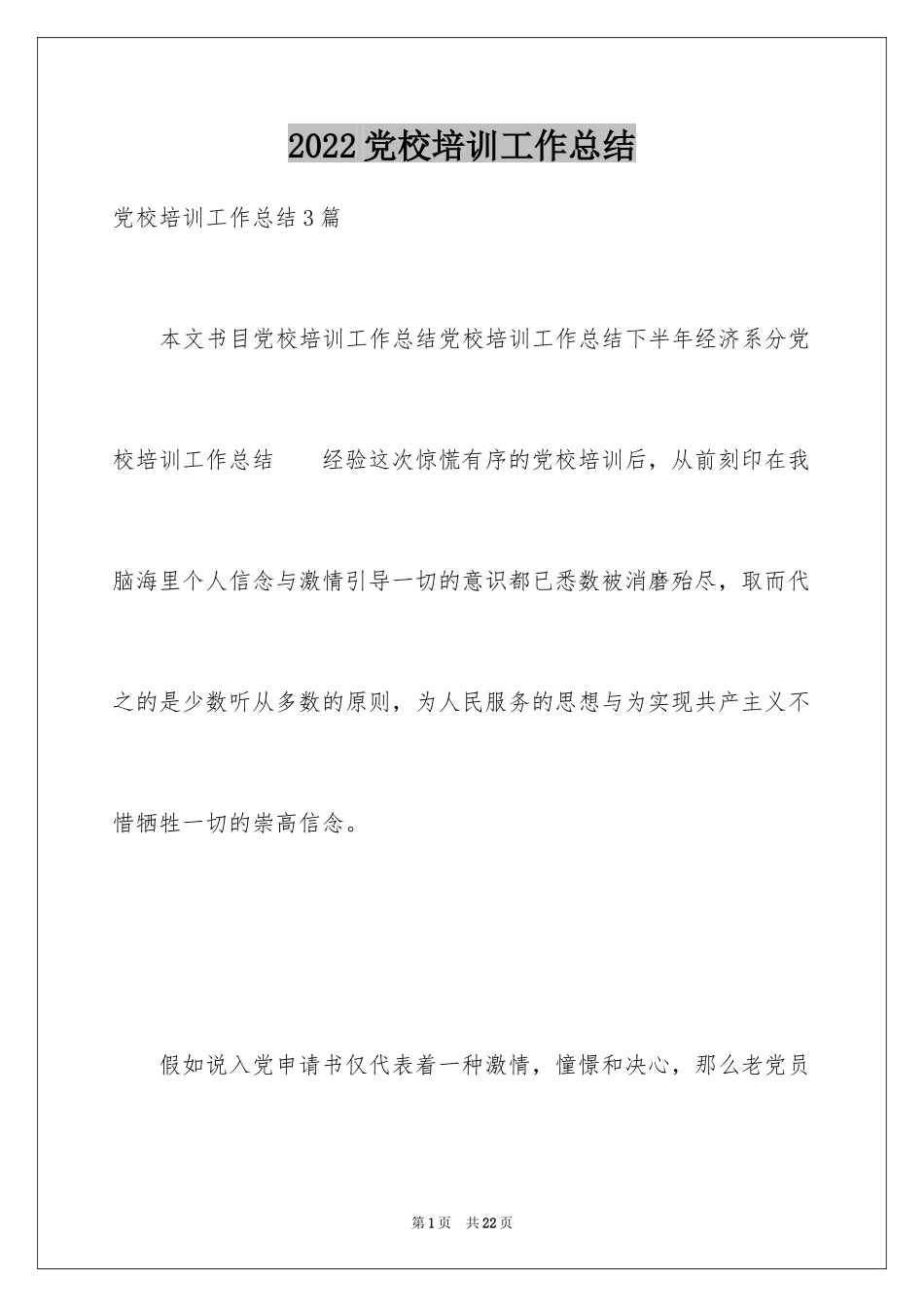 2022 党校培训工作总结

党校培训工作总结 3 篇

本文书目党校培训工作总结党校培训工作总结下半年经济系分党校培训工作总结　　经验这次惊慌有序的党校培训后，从前刻印在我脑海里个人信念与激情引导一切的意识都已悉数被消磨殆尽，取而代之的是少数听从多数的原则，为人民服务的思想与为实现共产主义不惜牺牲一切的崇高信念。

假如说入党申请书仅代表着一种激情，憧憬和决心，那么老党员

第 1 页　共 22 页